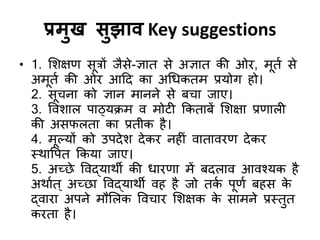 प्रमुख सुझाव Key suggestions

• 1. शिक्षण सूत्रों जैसे-ज्ञात से अज्ञात की ओर, मूर्त से अमूर्त की ओर आदि का अधिकतम प्रयोग हो।
2. सूचना को ज्ञान मानने से बचा जाए।
3. विशाल पाठ्यक्रम व मोटी किताबें शिक्षा प्रणाली की असफलता का प्रतीक है।
4. मूल्यों को उपदेश देकर नहीं वातावरण देकर स्थापित किया जाए।
5. अच्छे विद्यार्थी की धारणा में बदलाव आवश्यक है अर्थात् अच्छा विद्यार्थी वह है जो तर्क पूर्ण बहस के द्वारा अपने मौलिक विचार शिक्षक के सामने प्रस्तुत करता है।